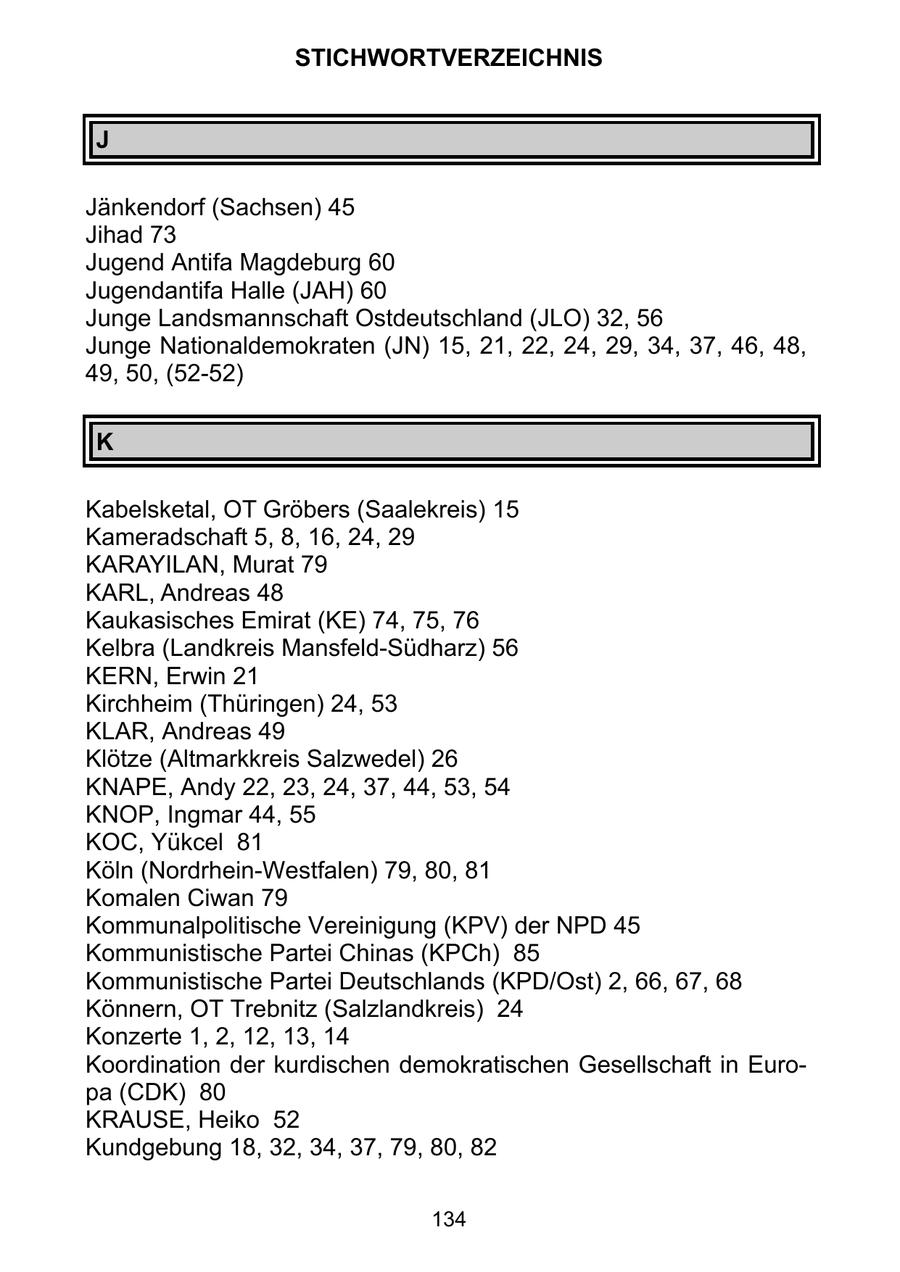 STICHWORTVERZEICHNIS

J

Jänkendorf (Sachsen) 45
Jihad 73
Jugend Antifa Magdeburg 60
Jugendantifa Halle (JAH) 60
Junge Landsmannschaft Ostdeutschland (JLO) 32, 56
Junge Nationaldemokraten (JN) 15, 21, 22, 24, 29, 34, 37, 46, 48, 49, 50, (52-52)

K

Kabelsketal, OT Gröbers (Saalekreis) 15
Kameradschaft 5, 8, 16, 24, 29
KARAYILAN, Murat 79
KARL, Andreas 48
Kaukasisches Emirat (KE) 74, 75, 76
Kelbra (Landkreis Mansfeld-Südharz) 56
KERN, Erwin 21
Kirchheim (Thüringen) 24, 53
KLAR, Andreas 49
Klötze (Altmarkkreis Salzwedel) 26
KNAPE, Andy 22, 23, 24, 37, 44, 53, 54
KNOP, Ingmar 44, 55
KOC, Yükcel 81
Köln (Nordrhein-Westfalen) 79, 80, 81
Komalen Ciwan 79
Kommunalpolitische Vereinigung (KPV) der NPD 45
Kommunistische Partei Chinas (KPCh) 85
Kommunistische Partei Deutschlands (KPD/Ost) 2, 66, 67, 68
Könnern, OT Trebnitz (Salzlandkreis) 24
Konzerte 1, 2, 12, 13, 14
Koordination der kurdischen demokratischen Gesellschaft in Europa (CDK) 80
KRAUSE, Heiko 52
Kundgebung 18, 32, 34, 37, 79, 80, 82

134